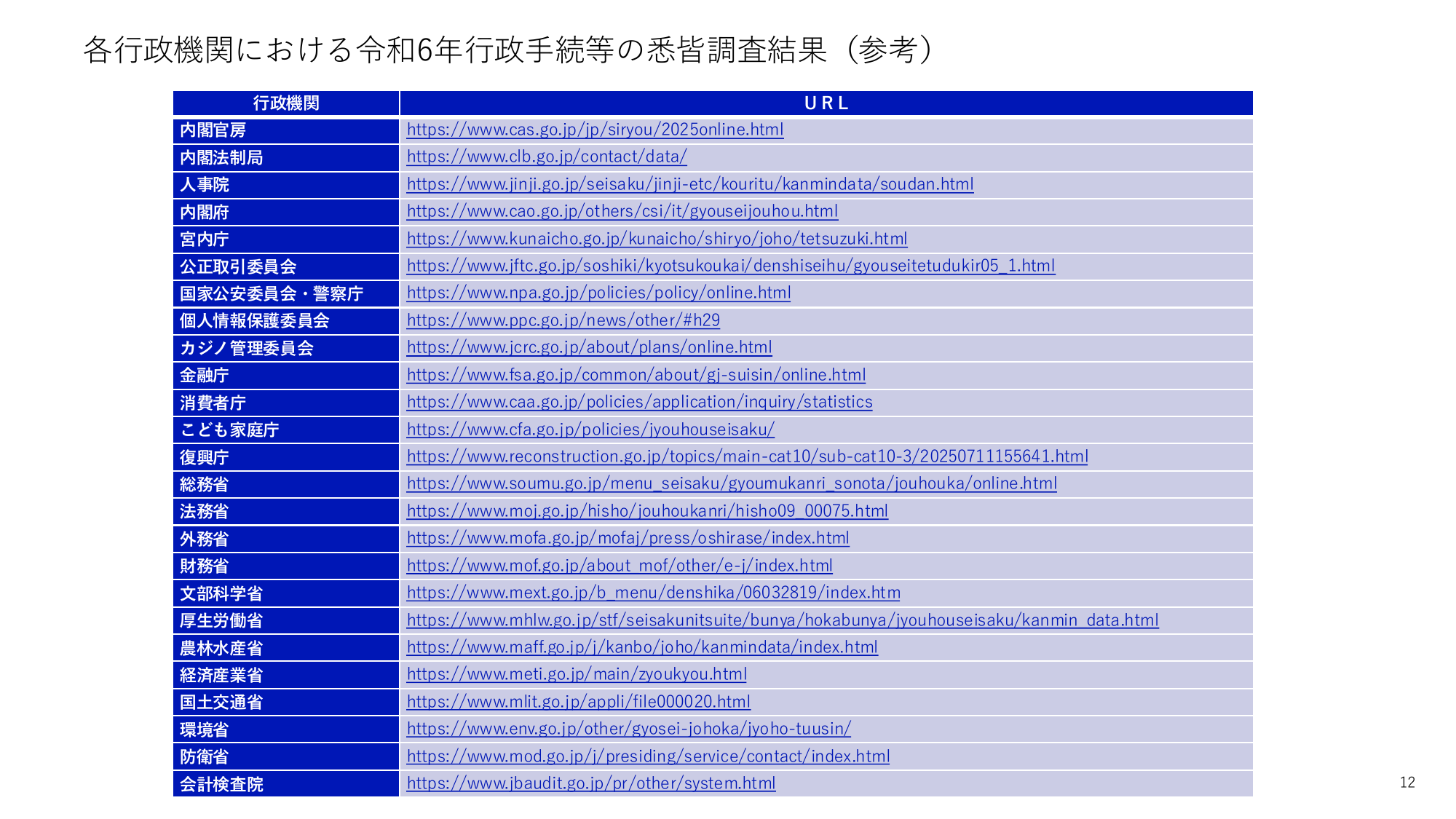 各行政機関における令和6年行政手続等の悉皆調査結果（参考）

| 行政機関 | URL |
|---|---|
| 内閣官房 | https://www.cas.go.jp/jp/siryou/2025online.html |
| 内閣法制局 | https://www.clb.go.jp/contact/data/ |
| 人事院 | https://www.jinji.go.jp/seisaku/jinji-etc/kouritu/kanmindata/soudan.html |
| 内閣府 | https://www.cao.go.jp/others/csi/it/gyouseijouhou.html |
| 宮内庁 | https://www.kunaicho.go.jp/kunaicho/shiryo/joho/tetsuzuki.html |
| 公正取引委員会 | https://www.jftc.go.jp/soshiki/kyotsukoukai/denshiseihu/gyouseitetudukir05_1.html |
| 国家公安委員会・警察庁 | https://www.npa.go.jp/policies/policy/online.html |
| 個人情報保護委員会 | https://www.ppc.go.jp/news/other/#h29 |
| カジノ管理委員会 | https://www.jcrc.go.jp/about/plans/online.html |
| 金融庁 | https://www.fsa.go.jp/common/about/gj-suisin/online.html |
| 消費者庁 | https://www.caa.go.jp/policies/application/inquiry/statistics |
| こども家庭庁 | https://www.cfa.go.jp/policies/jyouhouseisaku/ |
| 復興庁 | https://www.reconstruction.go.jp/topics/main-cat10/sub-cat10-3/20250711155641.html |
| 総務省 | https://www.soumu.go.jp/menu_seisaku/gyoumukanri_sonota/jouhouka/online.html |
| 法務省 | https://www.moj.go.jp/hisho/jouhoukanri/hisho09_00075.html |
| 外務省 | https://www.mofa.go.jp/mofaj/press/oshirase/index.html |
| 財務省 | https://www.mof.go.jp/about_mof/other/e-j/index.html |
| 文部科学省 | https://www.mext.go.jp/b_menu/denshika/06032819/index.htm |
| 厚生労働省 | https://www.mhlw.go.jp/stf/seisakunitsuite/bunya/hokabunya/jyouhouseisaku/kanmin_data.html |
| 農林水産省 | https://www.maff.go.jp/j/kanbo/joho/kanmindata/index.html |
| 経済産業省 | https://www.meti.go.jp/main/zyoukyou.html |
| 国土交通省 | https://www.mlit.go.jp/appli/file000020.html |
| 環境省 | https://www.env.go.jp/other/gyosei-johoka/jyoho-tuusin/ |
| 防衛省 | https://www.mod.go.jp/j/presiding/service/contact/index.html |
| 会計検査院 | https://www.jbaudit.go.jp/pr/other/system.html |

12